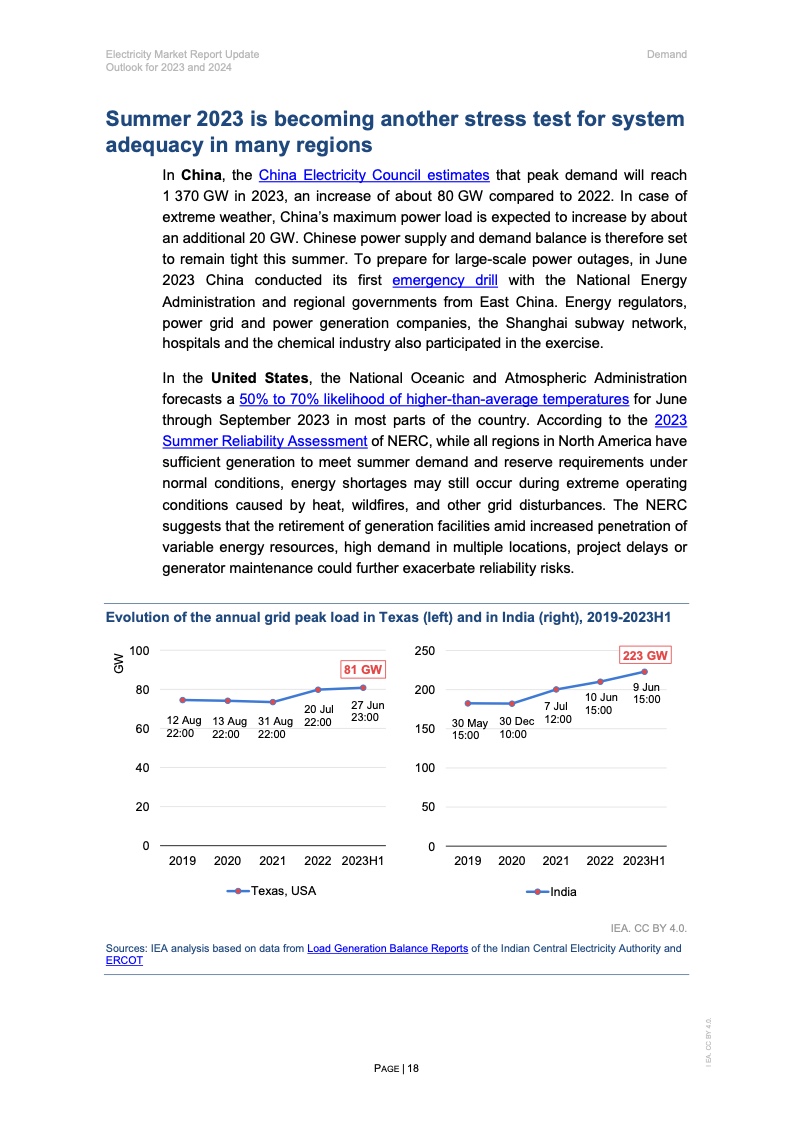 Electricity Market Report Update
Outlook for 2023 and 2024

Demand

Summer 2023 is becoming another stress test for system adequacy in many regions

In China, the China Electricity Council estimates that peak demand will reach 1 370 GW in 2023, an increase of about 80 GW compared to 2022. In case of extreme weather, China's maximum power load is expected to increase by about an additional 20 GW. Chinese power supply and demand balance is therefore set to remain tight this summer. To prepare for large-scale power outages, in June 2023 China conducted its first emergency drill with the National Energy Administration and regional governments from East China. Energy regulators, power grid and power generation companies, the Shanghai subway network, hospitals and the chemical industry also participated in the exercise.

In the United States, the National Oceanic and Atmospheric Administration forecasts a 50% to 70% likelihood of higher-than-average temperatures for June through September 2023 in most parts of the country. According to the 2023 Summer Reliability Assessment of NERC, while all regions in North America have sufficient generation to meet summer demand and reserve requirements under normal conditions, energy shortages may still occur during extreme operating conditions caused by heat, wildfires, and other grid disturbances. The NERC suggests that the retirement of generation facilities amid increased penetration of variable energy resources, high demand in multiple locations, project delays or generator maintenance could further exacerbate reliability risks.

Evolution of the annual grid peak load in Texas (left) and in India (right), 2019-2023H1

GW
100
80
60
40
20
0
81 GW
12 Aug 22:00
13 Aug 22:00
31 Aug 22:00
20 Jul 22:00
27 Jun 23:00
2019 2020 2021 2022 2023H1
Texas, USA

250
200
150
100
50
0
223 GW
30 May 15:00
30 Dec 10:00
7 Jul 12:00
10 Jun 15:00
9 Jun 15:00
2019 2020 2021 2022 2023H1
India

IEA. CC BY 4.0.

Sources: IEA analysis based on data from Load Generation Balance Reports of the Indian Central Electricity Authority and ERCOT

IEA. CC BY 4.0.

PAGE | 18